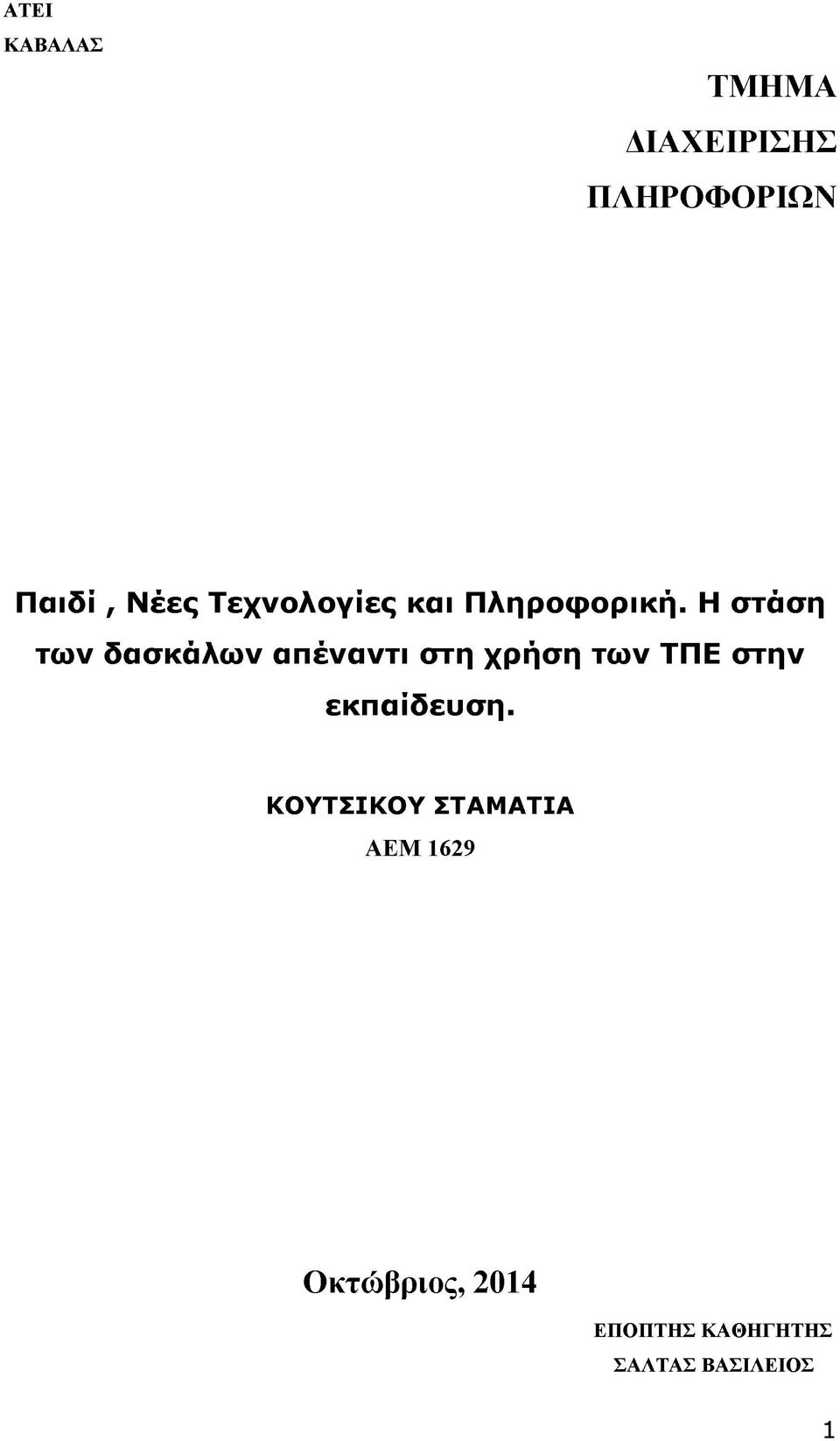 ΑΤΕΙ
ΚΑΒΑΛΑΣ

ΤΜΗΜΑ
ΔΙΑΧΕΙΡΙΣΗΣ
ΠΛΗΡΟΦΟΡΙΩΝ

Παιδί , Νέες Τεχνολογίες και Πληροφορική. Η στάση των δασκάλων απέναντι στη χρήση των ΤΠΕ στην εκπαίδευση.

ΚΟΥΤΣΙΚΟΥ ΣΤΑΜΑΤΙΑ
ΑΕΜ 1629

Οκτώβριος, 2014

ΕΠΟΠΤΗΣ ΚΑΘΗΓΗΤΗΣ
ΣΑΛΤΑΣ ΒΑΣΙΛΕΙΟΣ

1